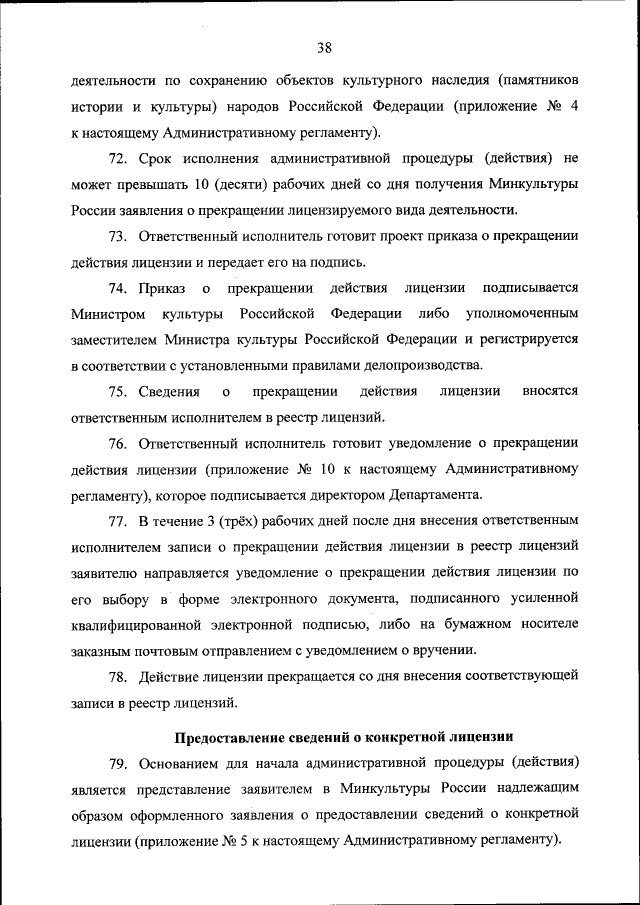 38

деятельности по сохранению объектов культурного наследия (памятников истории и культуры) народов Российской Федерации (приложение № 4 к настоящему Административному регламенту).

72. Срок исполнения административной процедуры (действия) не может превышать 10 (десяти) рабочих дней со дня получения Минкультуры России заявления о прекращении лицензируемого вида деятельности.

73. Ответственный исполнитель готовит проект приказа о прекращении действия лицензии и передает его на подпись.

74. Приказ о прекращении действия лицензии подписывается Министром культуры Российской Федерации либо уполномоченным заместителем Министра культуры Российской Федерации и регистрируется в соответствии с установленными правилами делопроизводства.

75. Сведения о прекращении действия лицензии вносятся ответственным исполнителем в реестр лицензий.

76. Ответственный исполнитель готовит уведомление о прекращении действия лицензии (приложение № 10 к настоящему Административному регламенту), которое подписывается директором Департамента.

77. В течение 3 (трёх) рабочих дней после дня внесения ответственным исполнителем записи о прекращении действия лицензии в реестр лицензий заявителю направляется уведомление о прекращении действия лицензии по его выбору в форме электронного документа, подписанного усиленной квалифицированной электронной подписью, либо на бумажном носителе заказным почтовым отправлением с уведомлением о вручении.

78. Действие лицензии прекращается со дня внесения соответствующей записи в реестр лицензий.

Предоставление сведений о конкретной лицензии

79. Основанием для начала административной процедуры (действия) является представление заявителем в Минкультуры России надлежащим образом оформленного заявления о предоставлении сведений о конкретной лицензии (приложение № 5 к настоящему Административному регламенту).